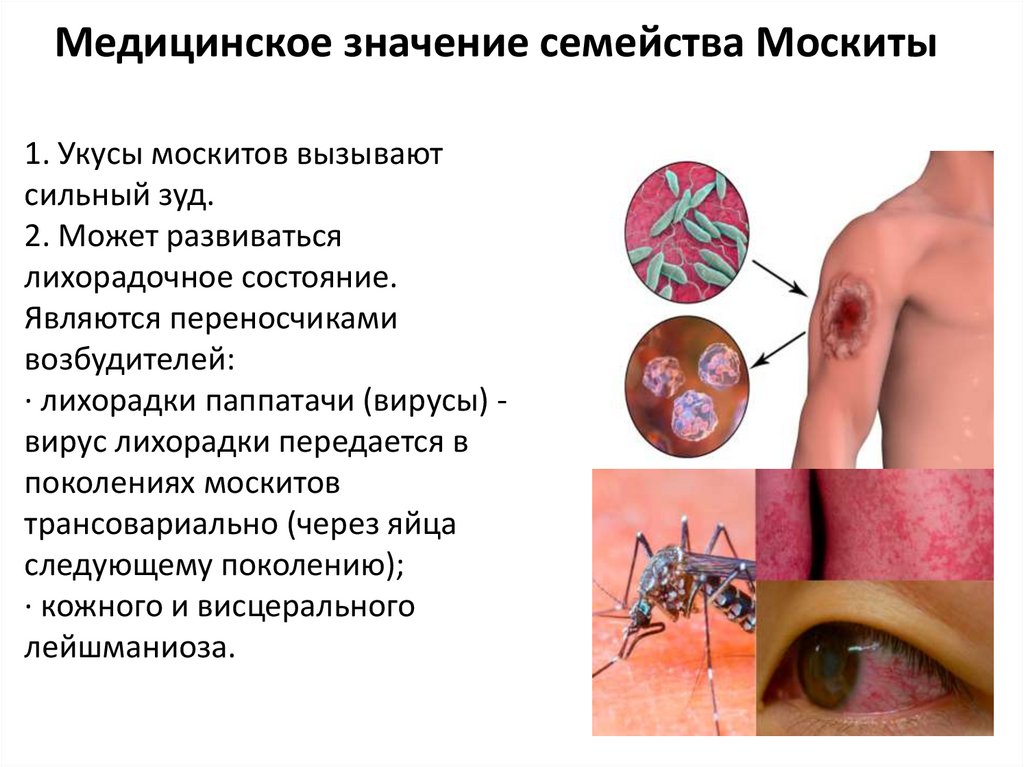 Медицинское значение семейства Москиты

1. Укусы москитов вызывают сильный зуд.
2. Может развиваться лихорадочное состояние.
Являются переносчиками возбудителей:
· лихорадки паппатачи (вирусы) - вирус лихорадки передается в поколениях москитов трансовариально (через яйца следующему поколению);
· кожного и висцерального лейшманиоза.